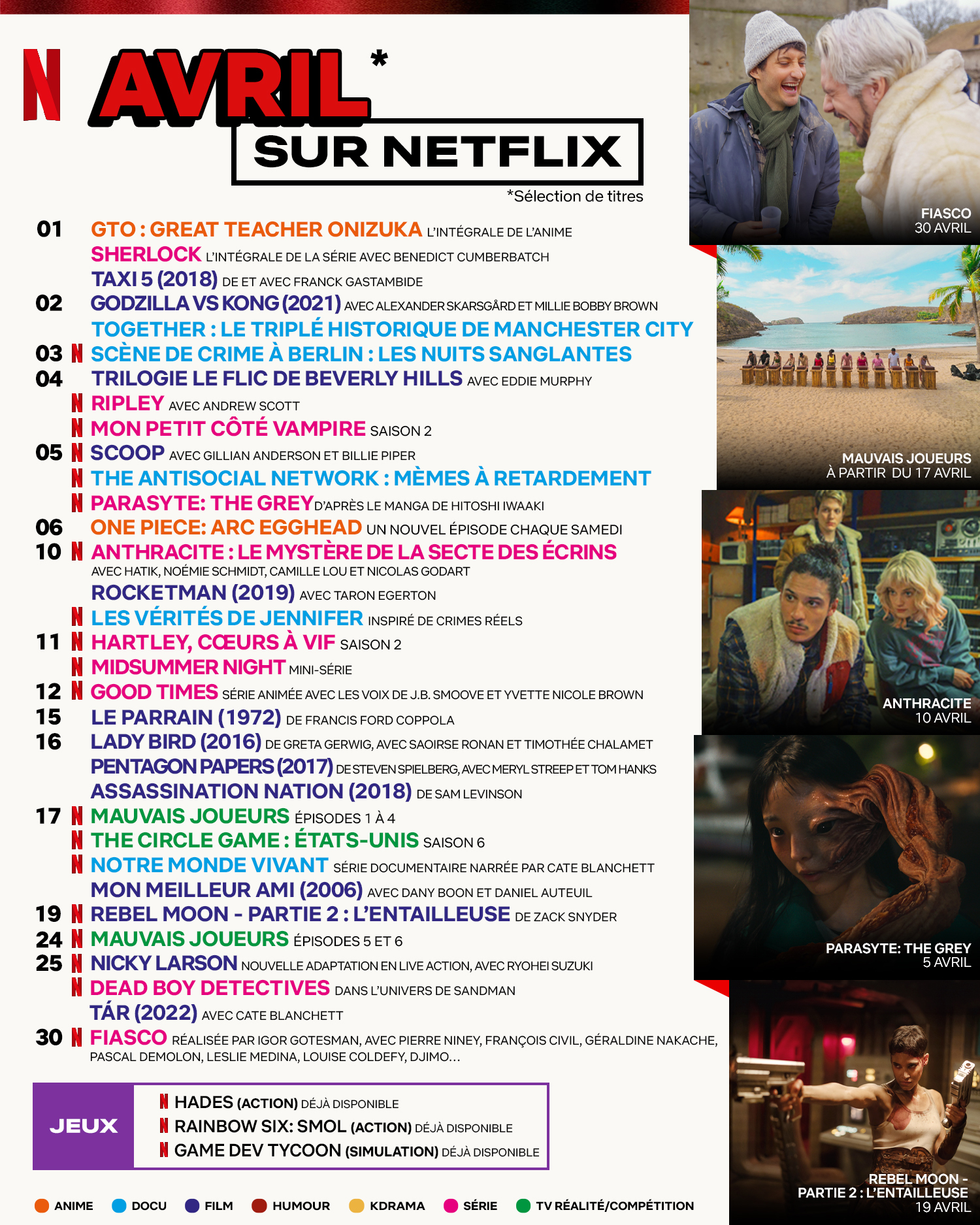 N AVRIL*
SUR NETFLIX
*Sélection de titres

01 GTO : GREAT TEACHER ONIZUKA L'INTÉGRALE DE L'ANIME
SHERLOCK L'INTÉGRALE DE LA SÉRIE AVEC BENEDICT CUMBERBATCH
TAXI 5 (2018) DE ET AVEC FRANCK GASTAMBIDE
02 GODZILLA VS KONG (2021) AVEC ALEXANDER SKARSGÅRD ET MILLIE BOBBY BROWN
TOGETHER : LE TRIPLÉ HISTORIQUE DE MANCHESTER CITY
03 N SCÈNE DE CRIME À BERLIN : LES NUITS SANGLANTES
04 TRILOGIE LE FLIC DE BEVERLY HILLS AVEC EDDIE MURPHY
N RIPLEY AVEC ANDREW SCOTT
N MON PETIT CÔTÉ VAMPIRE SAISON 2
05 N SCOOP AVEC GILLIAN ANDERSON ET BILLIE PIPER
N THE ANTISOCIAL NETWORK : MÈMES À RETARDEMENT
N PARASYTE: THE GREY D'APRÈS LE MANGA DE HITOSHI IWAAKI
06 ONE PIECE: ARC EGGHEAD UN NOUVEL ÉPISODE CHAQUE SAMEDI
10 N ANTHRACITE : LE MYSTÈRE DE LA SECTE DES ÉCRINS
AVEC HATIK, NOÉMIE SCHMIDT, CAMILLE LOU ET NICOLAS GODART
ROCKETMAN (2019) AVEC TARON EGERTON
N LES VÉRITÉS DE JENNIFER INSPIRÉ DE CRIMES RÉELS
11 N HARTLEY, CŒURS À VIF SAISON 2
N MIDSUMMER NIGHT MINI-SÉRIE
12 N GOOD TIMES SÉRIE ANIMÉE AVEC LES VOIX DE J.B. SMOOVE ET YVETTE NICOLE BROWN
15 LE PARRAIN (1972) DE FRANCIS FORD COPPOLA
16 LADY BIRD (2016) DE GRETA GERWIG, AVEC SAOIRSE RONAN ET TIMOTHÉE CHALAMET
PENTAGON PAPERS (2017) DE STEVEN SPIELBERG, AVEC MERYL STREEP ET TOM HANKS
ASSASSINATION NATION (2018) DE SAM LEVINSON
17 N MAUVAIS JOUEURS ÉPISODES 1 À 4
N THE CIRCLE GAME : ÉTATS-UNIS SAISON 6
N NOTRE MONDE VIVANT SÉRIE DOCUMENTAIRE NARRÉE PAR CATE BLANCHETT
MON MEILLEUR AMI (2006) AVEC DANY BOON ET DANIEL AUTEUIL
19 N REBEL MOON - PARTIE 2 : L'ENTAILLEUSE DE ZACK SNYDER
24 N MAUVAIS JOUEURS ÉPISODES 5 ET 6
25 N NICKY LARSON NOUVELLE ADAPTATION EN LIVE ACTION, AVEC RYOHEI SUZUKI
N DEAD BOY DETECTIVES DANS L'UNIVERS DE SANDMAN
TÁR (2022) AVEC CATE BLANCHETT
30 N FIASCO RÉALISÉE PAR IGOR GOTESMAN, AVEC PIERRE NINEY, FRANÇOIS CIVIL, GÉRALDINE NAKACHE, PASCAL DEMOLON, LESLIE MEDINA, LOUISE COLDEFY, DJIMO...

JEUX
N HADES (ACTION) DÉJÀ DISPONIBLE
N RAINBOW SIX: SMOL (ACTION) DÉJÀ DISPONIBLE
N GAME DEV TYCOON (SIMULATION) DÉJÀ DISPONIBLE

ANIME DOCU FILM HUMOUR KDRAMA SÉRIE TV RÉALITÉ/COMPÉTITION

FIASCO
30 AVRIL

MAUVAIS JOUEURS
À PARTIR DU 17 AVRIL

ANTHRACITE
10 AVRIL

PARASYTE: THE GREY
5 AVRIL

REBEL MOON - PARTIE 2 : L'ENTAILLEUSE
19 AVRIL